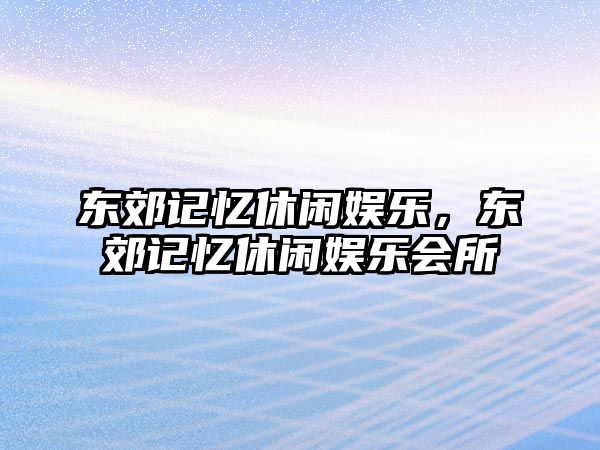 东郊记忆休闲娱乐，东郊记忆休闲娱乐会所